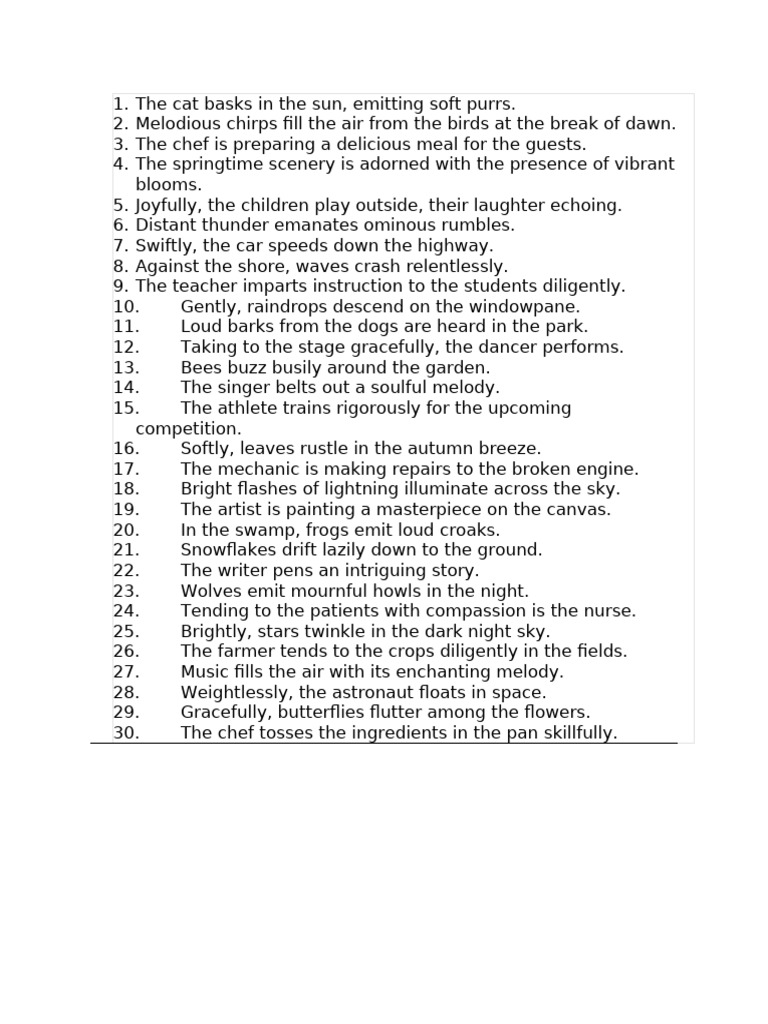 1. The cat basks in the sun, emitting soft purrs.
2. Melodious chirps fill the air from the birds at the break of dawn.
3. The chef is preparing a delicious meal for the guests.
4. The springtime scenery is adorned with the presence of vibrant blooms.
5. Joyfully, the children play outside, their laughter echoing.
6. Distant thunder emanates ominous rumbles.
7. Swiftly, the car speeds down the highway.
8. Against the shore, waves crash relentlessly.
9. The teacher imparts instruction to the students diligently.
10. Gently, raindrops descend on the windowpane.
11. Loud barks from the dogs are heard in the park.
12. Taking to the stage gracefully, the dancer performs.
13. Bees buzz busily around the garden.
14. The singer belts out a soulful melody.
15. The athlete trains rigorously for the upcoming competition.
16. Softly, leaves rustle in the autumn breeze.
17. The mechanic is making repairs to the broken engine.
18. Bright flashes of lightning illuminate across the sky.
19. The artist is painting a masterpiece on the canvas.
20. In the swamp, frogs emit loud croaks.
21. Snowflakes drift lazily down to the ground.
22. The writer pens an intriguing story.
23. Wolves emit mournful howls in the night.
24. Tending to the patients with compassion is the nurse.
25. Brightly, stars twinkle in the dark night sky.
26. The farmer tends to the crops diligently in the fields.
27. Music fills the air with its enchanting melody.
28. Weightlessly, the astronaut floats in space.
29. Gracefully, butterflies flutter among the flowers.
30. The chef tosses the ingredients in the pan skillfully.